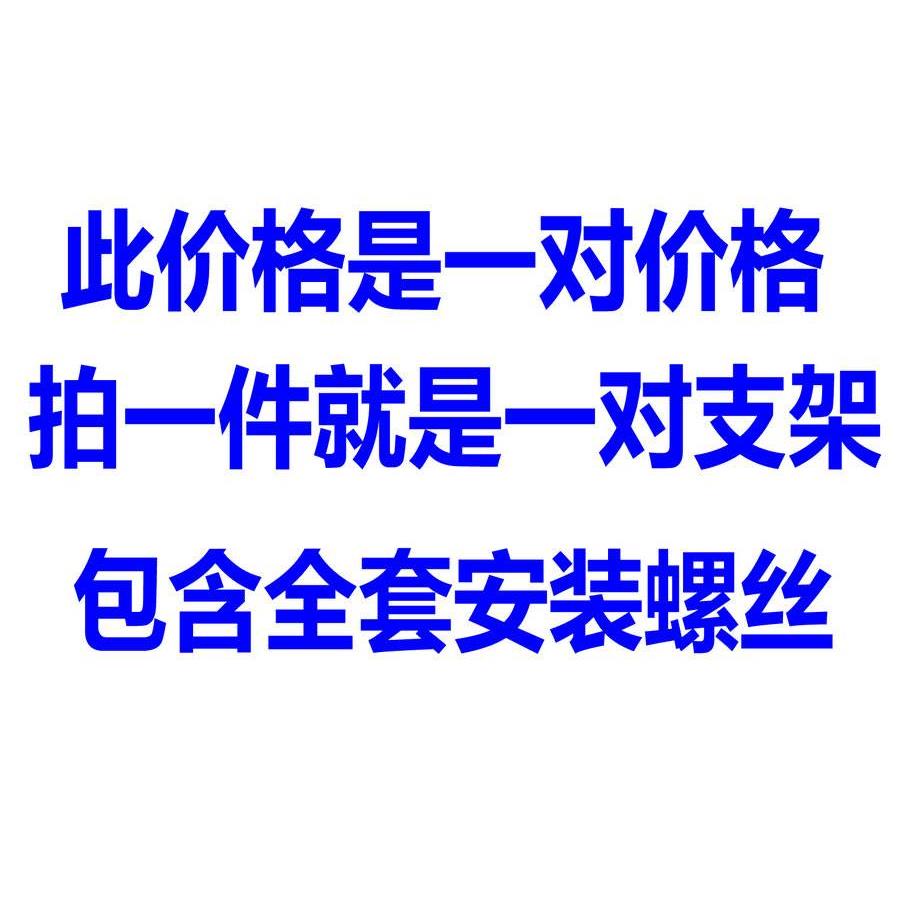 此价格是一对价格
拍一件就是一对支架
包含全套安装螺丝